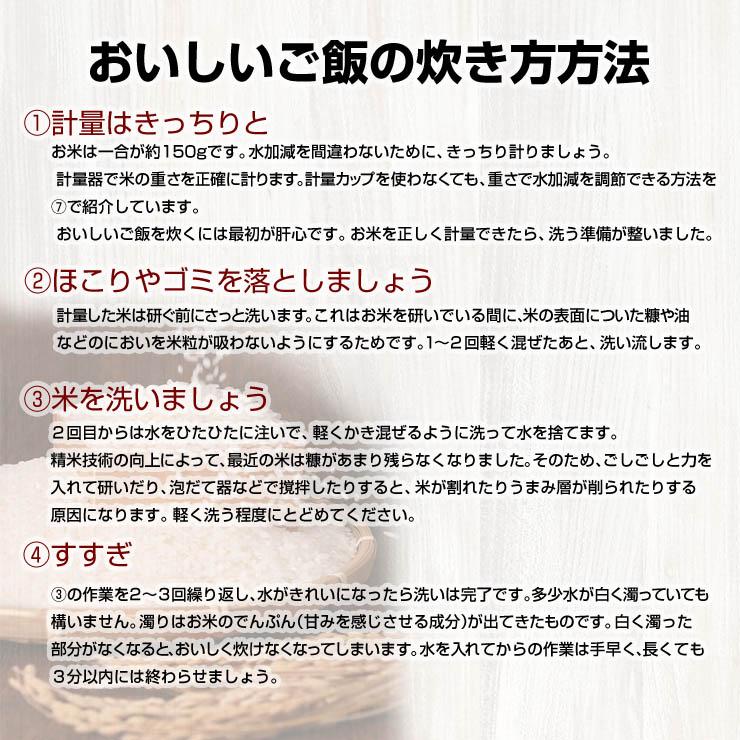 おいしいご飯の炊き方方法

①計量はきっちりと

お米は一合が約150gです。水加減を間違わないために、きっちり計りましょう。
計量器で米の重さを正確に計ります。計量カップを使わなくても、重さで水加減を調節できる方法を⑦で紹介しています。
おいしいご飯を炊くには最初が肝心です。お米を正しく計量できたら、洗う準備が整いました。

②ほこりやゴミを落としましょう

計量した米は研ぐ前にさっと洗います。これはお米を研いでいる間に、米の表面についた糠や油などのにおいを米粒が吸わないようにするためです。1～2回軽く混ぜたあと、洗い流します。

③米を洗いましょう

2回目からは水をひたひたに注いで、軽くかき混ぜるように洗って水を捨てます。
精米技術の向上によって、最近の米は糠があまり残らなくなりました。そのため、ごしごしと力を入れて研いだり、泡だて器などで撹拌したりすると、米が割れたりうまみ層が削られたりする原因になります。軽く洗う程度にとどめてください。

④すすぎ

③の作業を2～3回繰り返し、水がきれいになったら洗いは完了です。多少水が白く濁っていても構いません。濁りはお米のでんぷん(甘みを感じさせる成分)が出てきたものです。白く濁った部分がなくなると、おいしく炊けなくなってしまいます。水を入れてからの作業は手早く、長くても3分以内には終わらせましょう。